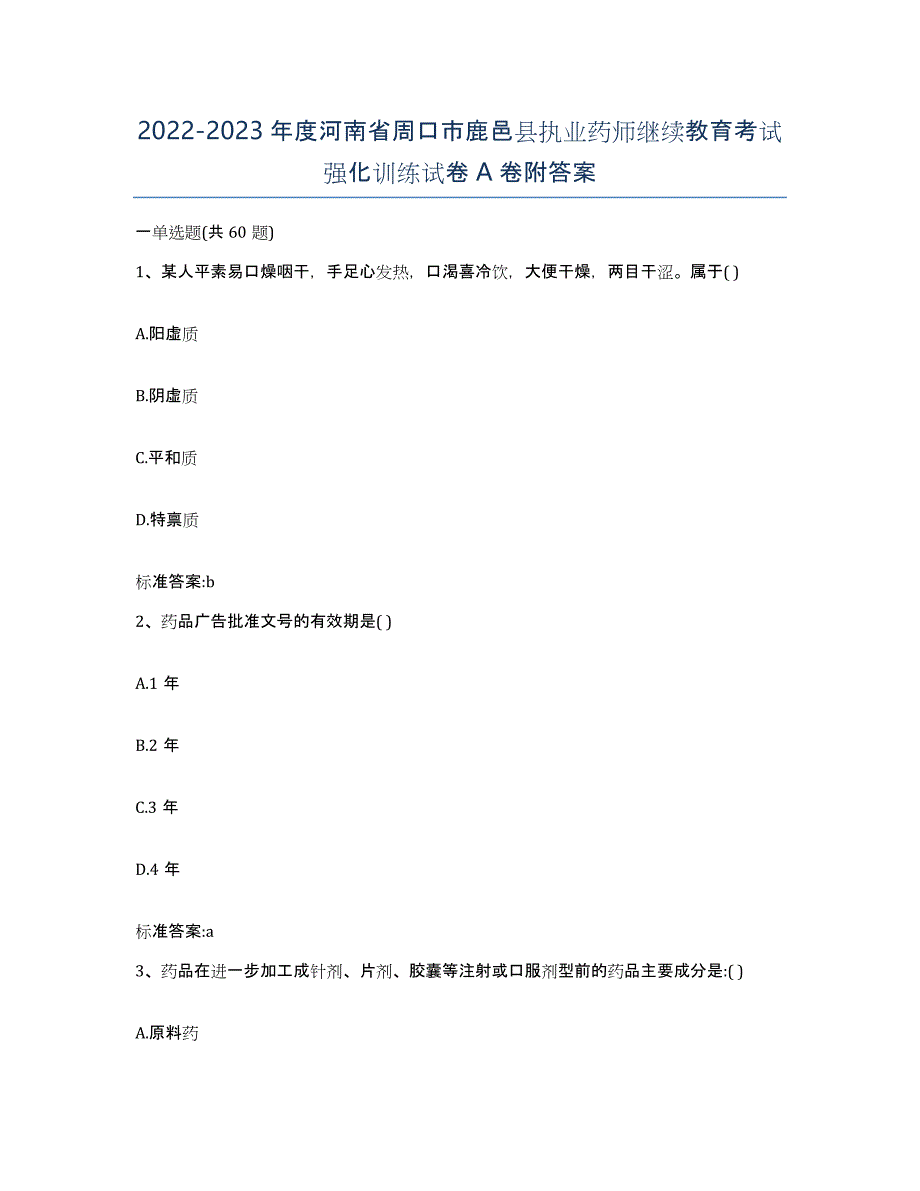 2022-2023 年度河南省周口市鹿邑县执业药师继续教育考试强化训练试卷 A 卷附答案

一单选题(共 60 题)

1、某人平素易口燥咽干，手足心发热，口渴喜冷饮，大便干燥，两目干涩。属于( )

A.阳虚质

B.阴虚质

C.平和质

D.特禀质

标准答案:b

2、药品广告批准文号的有效期是( )

A.1 年

B.2 年

C.3 年

D.4 年

标准答案:a

3、药品在进一步加工成针剂、片剂、胶囊等注射或口服剂型前的药品主要成分是:( )

A.原料药